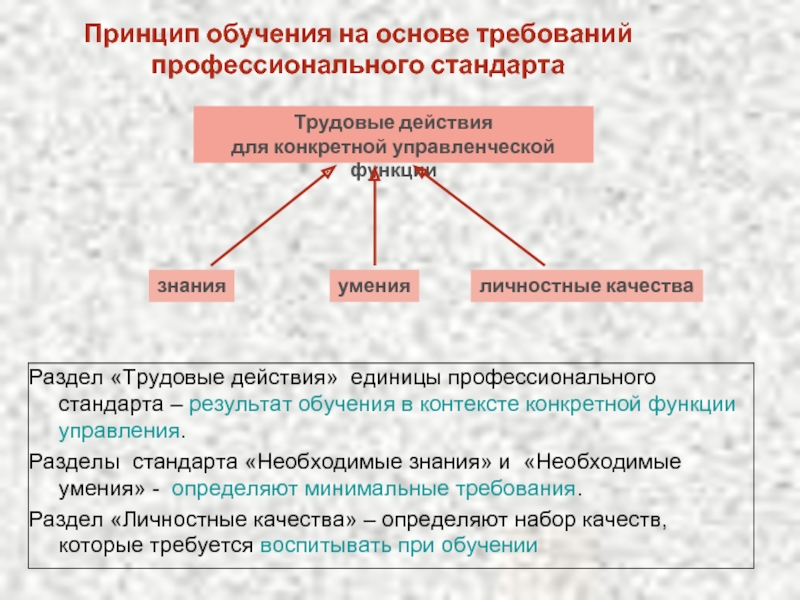 Принцип обучения на основе требований профессионального стандарта

Трудовые действия
для конкретной управленческой функции

знания

умения

личностные качества

Раздел «Трудовые действия» единицы профессионального стандарта – результат обучения в контексте конкретной функции управления.

Разделы стандарта «Необходимые знания» и «Необходимые умения» - определяют минимальные требования.

Раздел «Личностные качества» – определяют набор качеств, которые требуется воспитывать при обучении